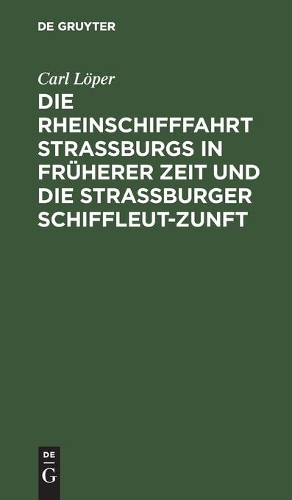 DE GRUYTER

Carl Löper

DIE RHEINSCHIFFFAHRT STRASSBURGS IN FRÜHERER ZEIT UND DIE STRASSBURGER SCHIFFLEUT-ZUNFT

DE
G